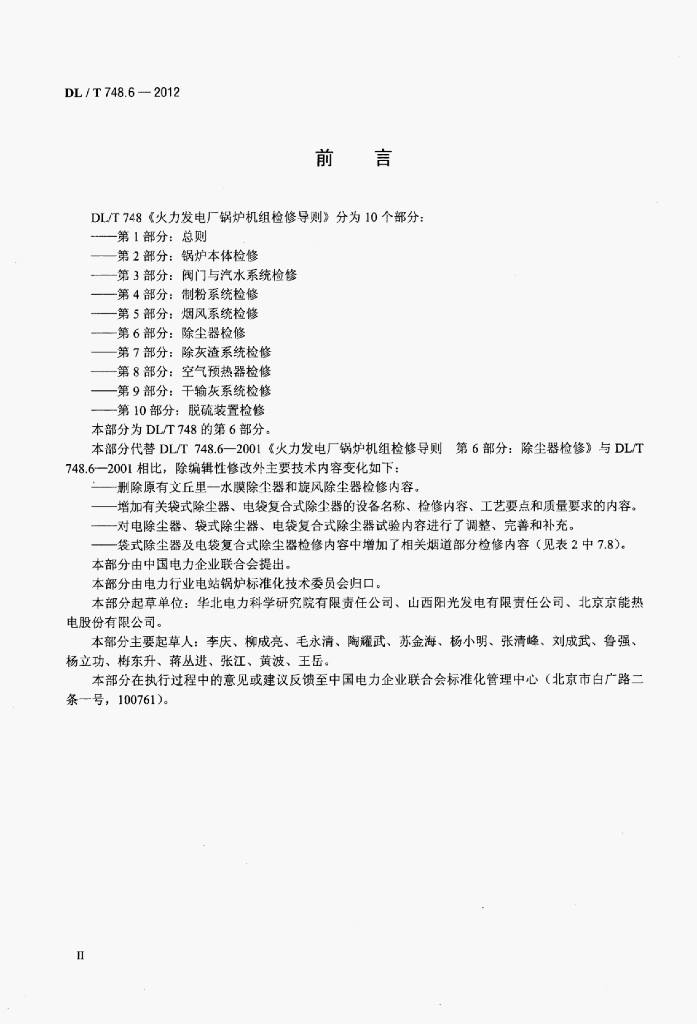 DL / T 748.6 — 2012

前　言

DL/T 748《火力发电厂锅炉机组检修导则》分为 10 个部分：
——第 1 部分：总则
——第 2 部分：锅炉本体检修
——第 3 部分：阀门与汽水系统检修
——第 4 部分：制粉系统检修
——第 5 部分：烟风系统检修
——第 6 部分：除尘器检修
——第 7 部分：除灰渣系统检修
——第 8 部分：空气预热器检修
——第 9 部分：干输灰系统检修
——第 10 部分：脱硫装置检修
本部分为 DL/T 748 的第 6 部分。
本部分代替 DL/T 748.6—2001《火力发电厂锅炉机组检修导则　第 6 部分：除尘器检修》与 DL/T 748.6—2001 相比，除编辑性修改外主要技术内容变化如下：
——删除原有文丘里—水膜除尘器和旋风除尘器检修内容。
——增加有关袋式除尘器、电袋复合式除尘器的设备名称、检修内容、工艺要点和质量要求的内容。
——对电除尘器、袋式除尘器、电袋复合式除尘器试验内容进行了调整、完善和补充。
——袋式除尘器及电袋复合式除尘器检修内容中增加了相关烟道部分检修内容（见表 2 中 7.8）。
本部分由中国电力企业联合会提出。
本部分由电力行业电站锅炉标准化技术委员会归口。
本部分起草单位：华北电力科学研究院有限责任公司、山西阳光发电有限责任公司、北京京能热电股份有限公司。
本部分主要起草人：李庆、柳成亮、毛永清、陶耀武、苏金海、杨小明、张清峰、刘成武、鲁强、杨立功、梅东升、蒋丛进、张江、黄波、王岳。
本部分在执行过程中的意见或建议反馈至中国电力企业联合会标准化管理中心（北京市白广路二条一号，100761）。

II